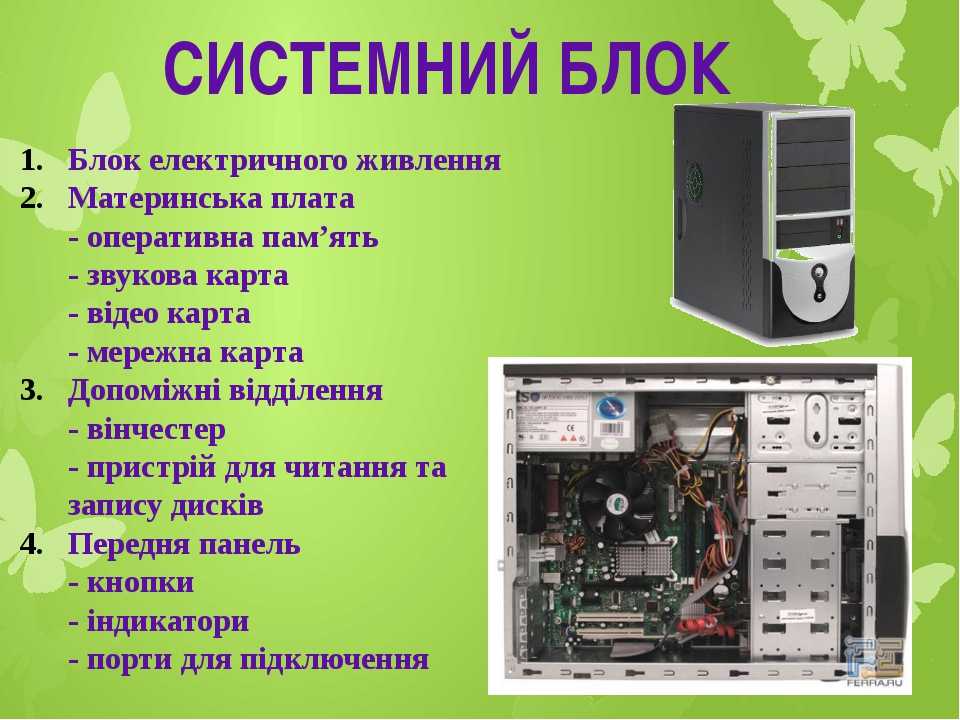 СИСТЕМНИЙ БЛОК

1. Блок електричного живлення
2. Материнська плата
- оперативна пам’ять
- звукова карта
- відео карта
- мережна карта
3. Допоміжні відділення
- вінчестер
- пристрій для читання та запису дисків
4. Передня панель
- кнопки
- індикатори
- порти для підключення

FERRA.RU